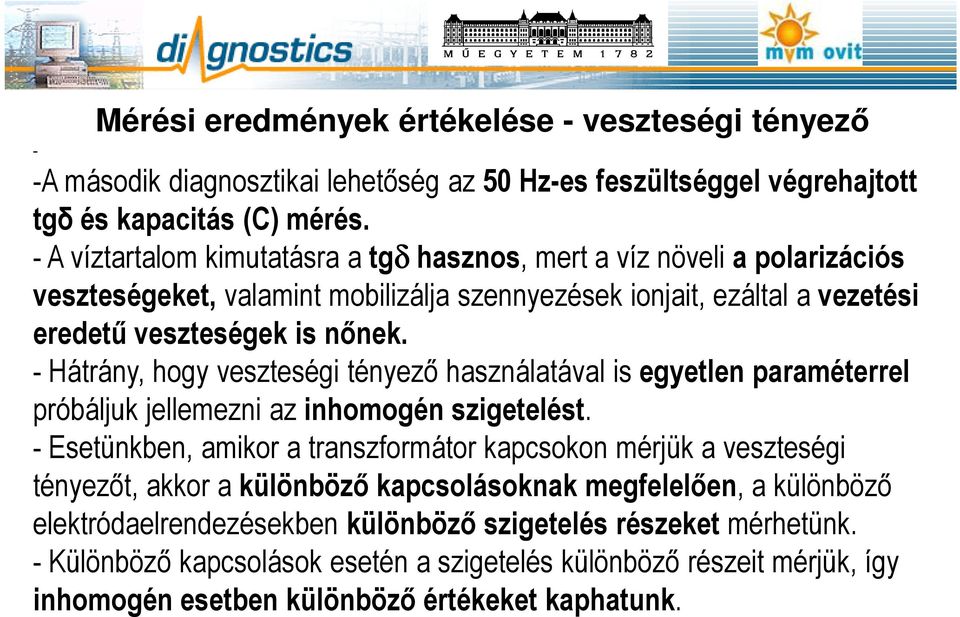 diagnostics

MŰEGYETEM 1782

mvm ovit

Mérési eredmények értékelése - veszteségi tényező

-

-A második diagnosztikai lehetőség az 50 Hz-es feszültséggel végrehajtott tgδ és kapacitás (C) mérés.

- A víztartalom kimutatásra a tgδ hasznos, mert a víz növeli a polarizációs veszteségeket, valamint mobilizálja szennyezések ionjait, ezáltal a vezetési eredetű veszteségek is nőnek.

- Hátrány, hogy veszteségi tényező használatával is egyetlen paraméterrel próbáljuk jellemezni az inhomogén szigetelést.

- Esetünkben, amikor a transzformátor kapcsokon mérjük a veszteségi tényezőt, akkor a különböző kapcsolásoknak megfelelően, a különböző elektródaelrendezésekben különböző szigetelés részeket mérhetünk.

- Különböző kapcsolások esetén a szigetelés különböző részeit mérjük, így inhomogén esetben különböző értékeket kaphatunk.